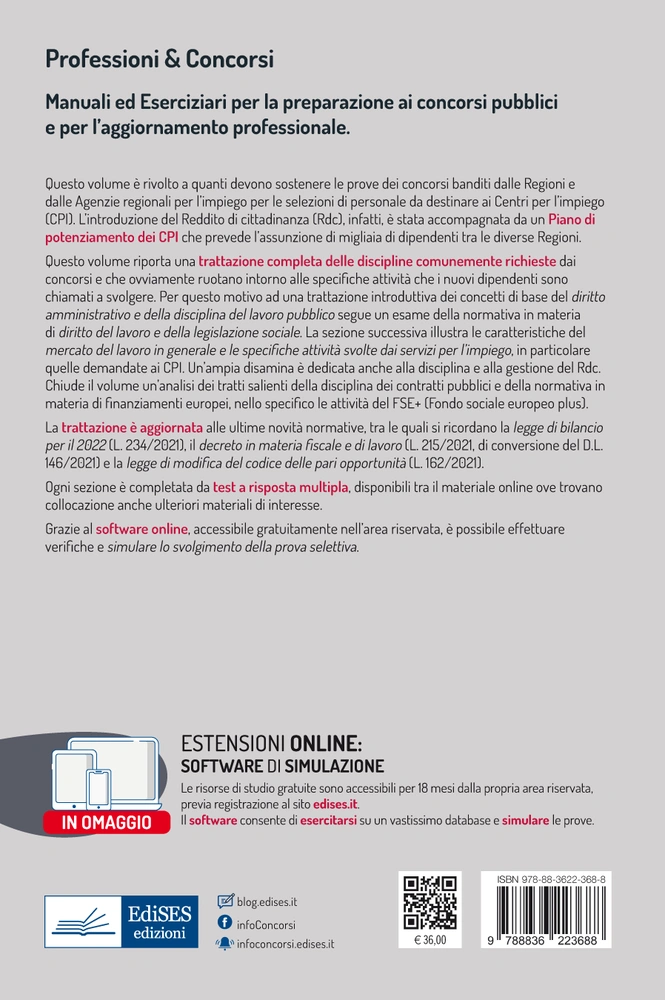 Professioni & Concorsi

Manuali ed Eserciziari per la preparazione ai concorsi pubblici e per l'aggiornamento professionale.

Questo volume è rivolto a quanti devono sostenere le prove dei concorsi banditi dalle Regioni e dalle Agenzie regionali per l'impiego per le selezioni di personale da destinare ai Centri per l'impiego (CPI). L'introduzione del Reddito di cittadinanza (Rdc), infatti, è stata accompagnata da un Piano di potenziamento dei CPI che prevede l'assunzione di migliaia di dipendenti tra le diverse Regioni.

Questo volume riporta una trattazione completa delle discipline comunemente richieste dai concorsi e che ovviamente ruotano intorno alle specifiche attività che i nuovi dipendenti sono chiamati a svolgere. Per questo motivo ad una trattazione introduttiva dei concetti di base del diritto amministrativo e della disciplina del lavoro pubblico segue un esame della normativa in materia di diritto del lavoro e della legislazione sociale. La sezione successiva illustra le caratteristiche del mercato del lavoro in generale e le specifiche attività svolte dai servizi per l'impiego, in particolare quelle demandate ai CPI. Un'ampia disamina è dedicata anche alla disciplina e alla gestione del Rdc. Chiude il volume un'analisi dei tratti salienti della disciplina dei contratti pubblici e della normativa in materia di finanziamenti europei, nello specifico le attività del FSE+ (Fondo sociale europeo plus).

La trattazione è aggiornata alle ultime novità normative, tra le quali si ricordano la legge di bilancio per il 2022 (L. 234/2021), il decreto in materia fiscale e di lavoro (L. 215/2021, di conversione del D.L. 146/2021) e la legge di modifica del codice delle pari opportunità (L. 162/2021).

Ogni sezione è completata da test a risposta multipla, disponibili tra il materiale online ove trovano collocazione anche ulteriori materiali di interesse.

Grazie al software online, accessibile gratuitamente nell'area riservata, è possibile effettuare verifiche e simulare lo svolgimento della prova selettiva.

IN OMAGGIO

ESTENSIONI ONLINE:
SOFTWARE DI SIMULAZIONE

Le risorse di studio gratuite sono accessibili per 18 mesi dalla propria area riservata, previa registrazione al sito edises.it.
Il software consente di esercitarsi su un vastissimo database e simulare le prove.

EdiSES edizioni

blog.edises.it
infoConcorsi
infoconcorsi.edises.it

€ 36,00

ISBN 978-88-3622-368-8
9 788836 223688